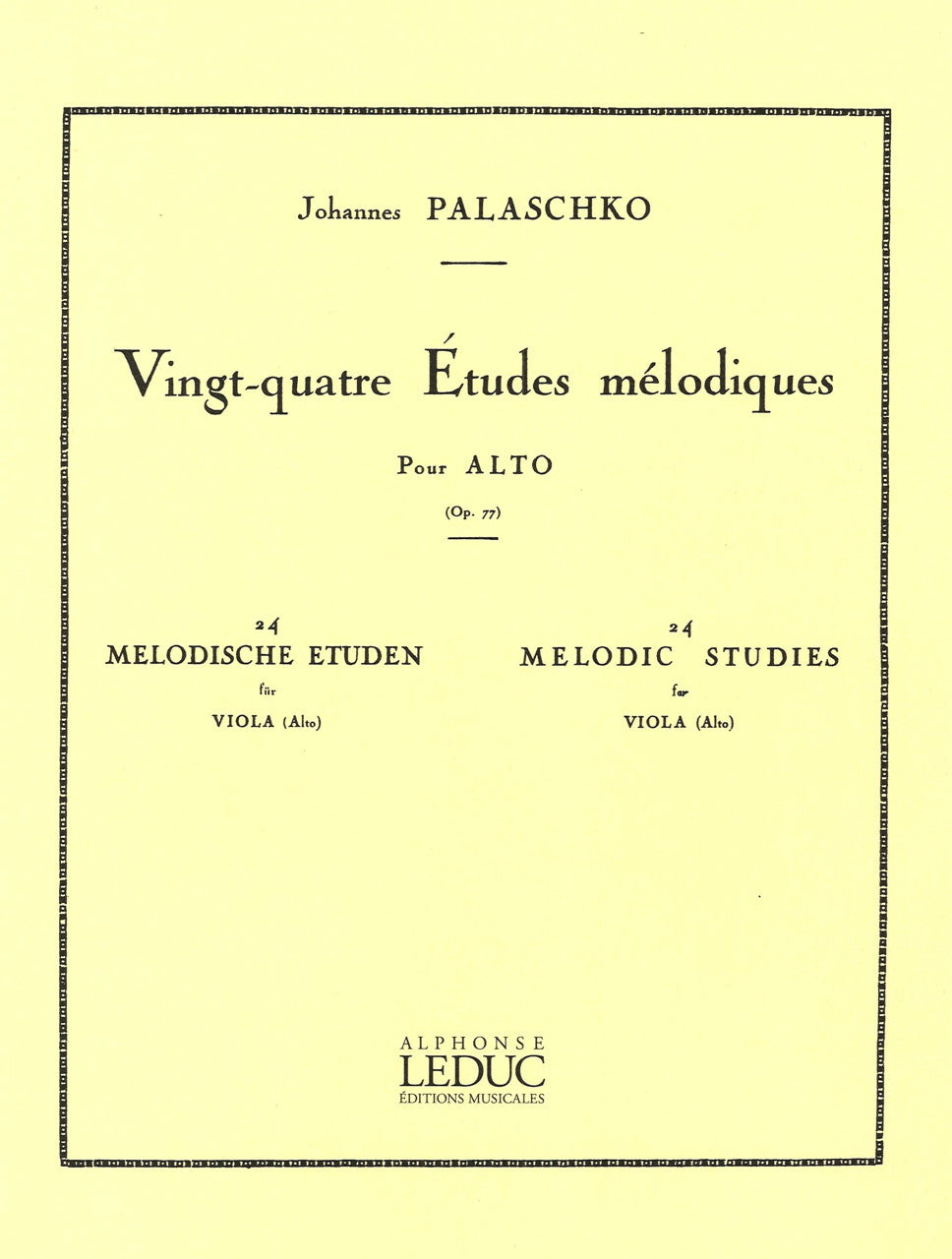 Johannes PALASCHKO

Vingt-quatre Études mélodiques

Pour ALTO

(Op. 77)

24
MELODISCHE ETUDEN
für
VIOLA (Alto)

24
MELODIC STUDIES
for
VIOLA (Alto)

ALPHONSE
LEDUC
ÉDITIONS MUSICALES